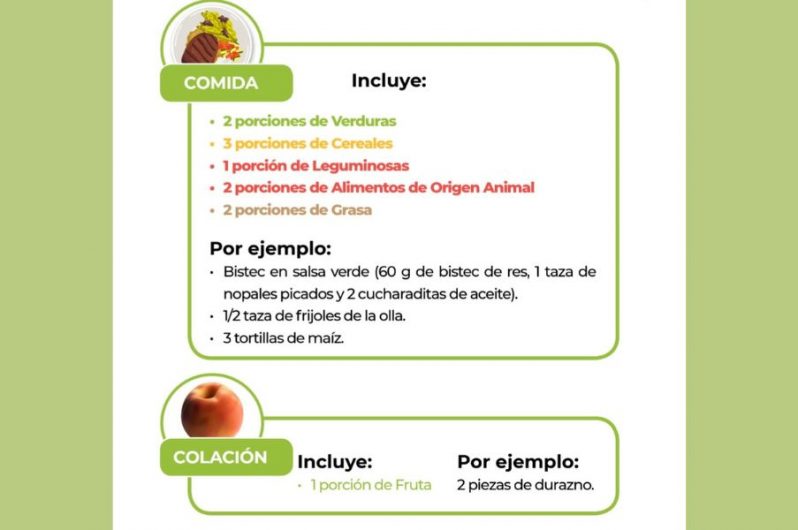 COMIDA

Incluye:

• 2 porciones de Verduras
• 3 porciones de Cereales
• 1 porción de Leguminosas
• 2 porciones de Alimentos de Origen Animal
• 2 porciones de Grasa

Por ejemplo:
• Bistec en salsa verde (60 g de bistec de res, 1 taza de nopales picados y 2 cucharaditas de aceite).
• 1/2 taza de frijoles de la olla.
• 3 tortillas de maíz.

COLACIÓN

Incluye:
• 1 porción de Fruta

Por ejemplo:
2 piezas de durazno.